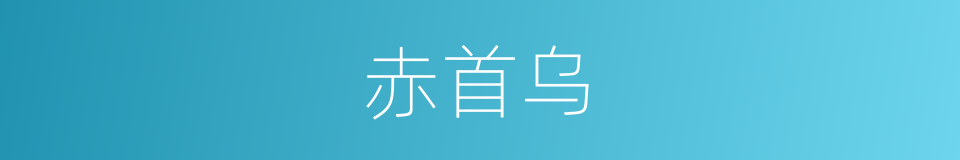 赤首乌